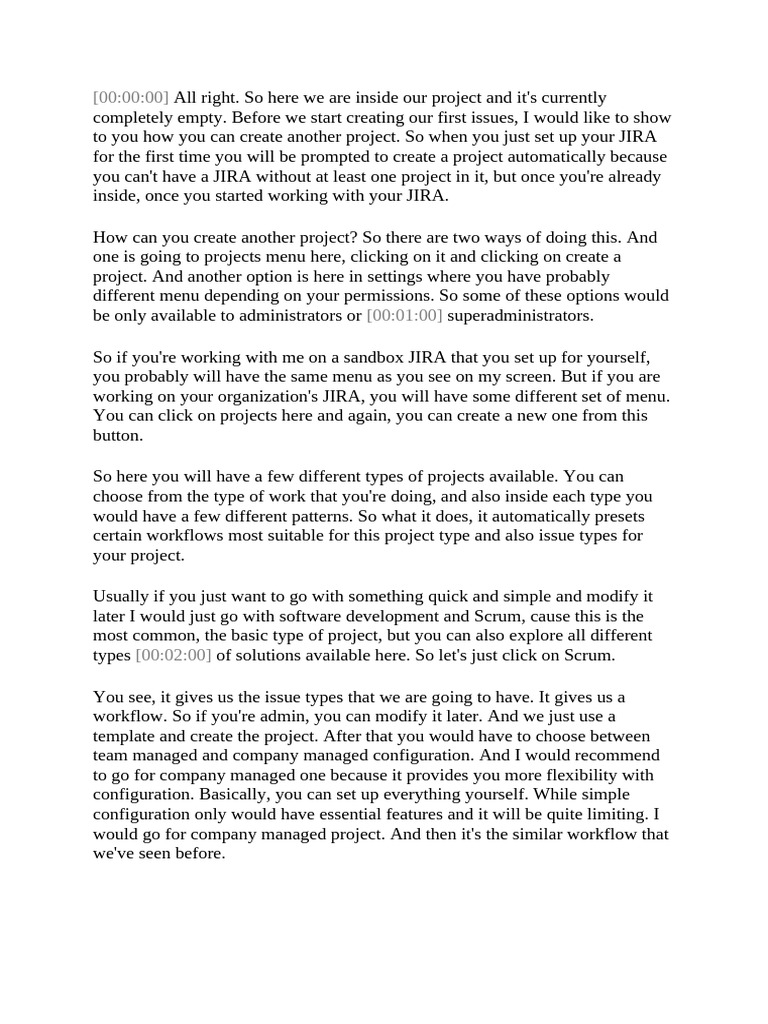 [00:00:00] All right. So here we are inside our project and it's currently completely empty. Before we start creating our first issues, I would like to show to you how you can create another project. So when you just set up your JIRA for the first time you will be prompted to create a project automatically because you can't have a JIRA without at least one project in it, but once you're already inside, once you started working with your JIRA.

How can you create another project? So there are two ways of doing this. And one is going to projects menu here, clicking on it and clicking on create a project. And another option is here in settings where you have probably different menu depending on your permissions. So some of these options would be only available to administrators or [00:01:00] superadministrators.

So if you're working with me on a sandbox JIRA that you set up for yourself, you probably will have the same menu as you see on my screen. But if you are working on your organization's JIRA, you will have some different set of menu. You can click on projects here and again, you can create a new one from this button.

So here you will have a few different types of projects available. You can choose from the type of work that you're doing, and also inside each type you would have a few different patterns. So what it does, it automatically presets certain workflows most suitable for this project type and also issue types for your project.

Usually if you just want to go with something quick and simple and modify it later I would just go with software development and Scrum, cause this is the most common, the basic type of project, but you can also explore all different types [00:02:00] of solutions available here. So let's just click on Scrum.

You see, it gives us the issue types that we are going to have. It gives us a workflow. So if you're admin, you can modify it later. And we just use a template and create the project. After that you would have to choose between team managed and company managed configuration. And I would recommend to go for company managed one because it provides you more flexibility with configuration. Basically, you can set up everything yourself. While simple configuration only would have essential features and it will be quite limiting. I would go for company managed project. And then it's the similar workflow that we've seen before.